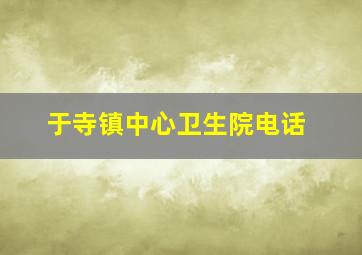 于寺镇中心卫生院电话